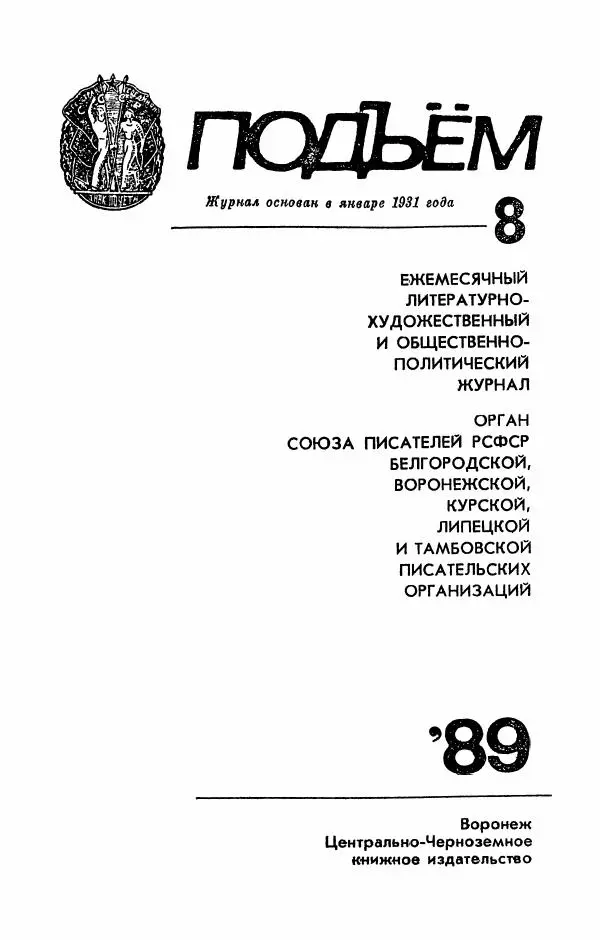 ПОДЪЁМ

Журнал основан в январе 1931 года

8

ЕЖЕМЕСЯЧНЫЙ ЛИТЕРАТУРНО-ХУДОЖЕСТВЕННЫЙ И ОБЩЕСТВЕННО-ПОЛИТИЧЕСКИЙ ЖУРНАЛ

ОРГАН СОЮЗА ПИСАТЕЛЕЙ РСФСР БЕЛГОРОДСКОЙ, ВОРОНЕЖСКОЙ, КУРСКОЙ, ЛИПЕЦКОЙ И ТАМБОВСКОЙ ПИСАТЕЛЬСКИХ ОРГАНИЗАЦИЙ

'89

Воронеж
Центрально-Черноземное книжное издательство